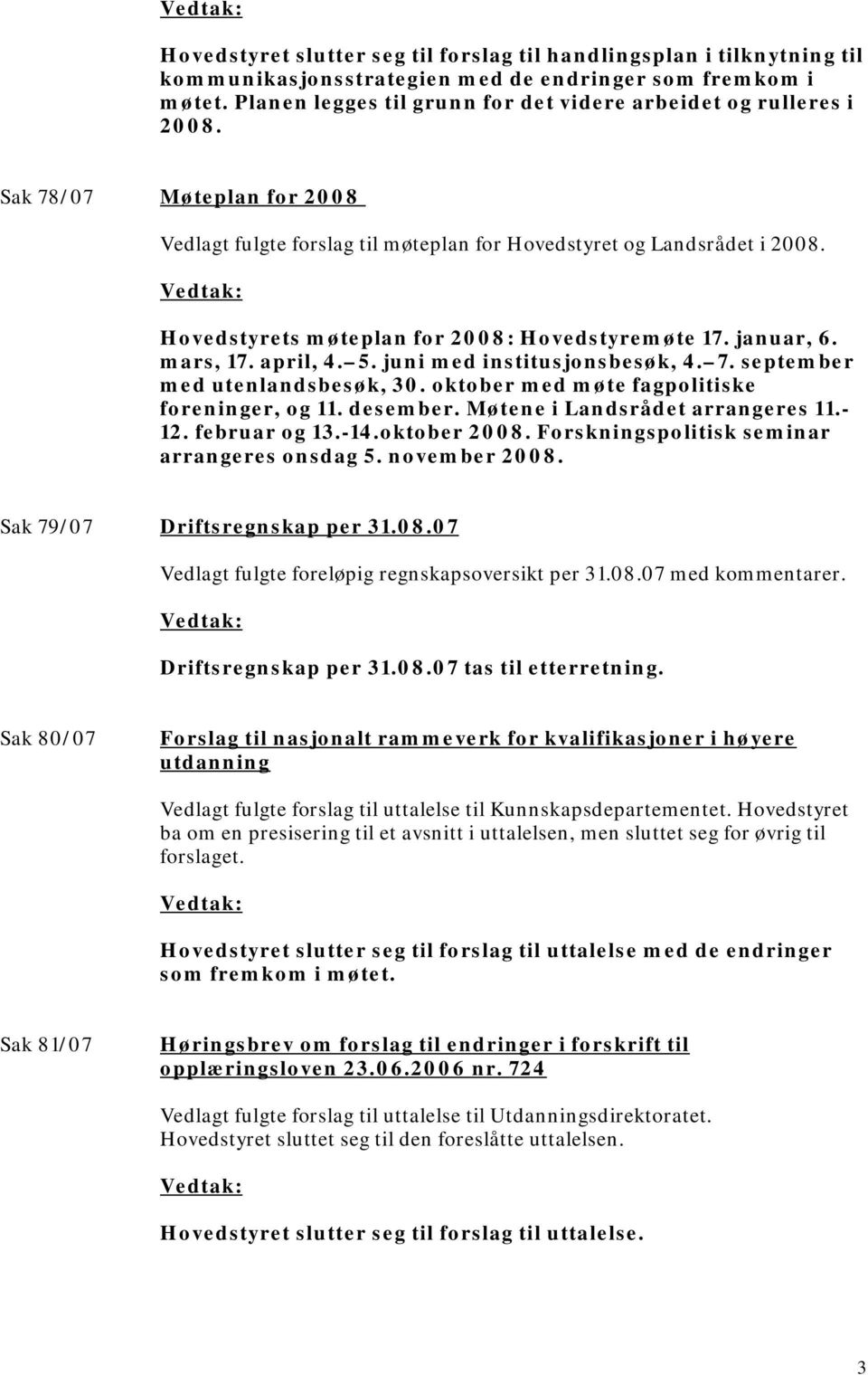 Vedtak:

Hovedstyret slutter seg til forslag til handlingsplan i tilknytning til kommunikasjonsstrategien med de endringer som fremkom i møtet. Planen legges til grunn for det videre arbeidet og rulleres i 2008.

Sak 78/07 Møteplan for 2008

Vedlagt fulgte forslag til møteplan for Hovedstyret og Landsrådet i 2008.

Vedtak:

Hovedstyrets møteplan for 2008: Hovedstyremøte 17. januar, 6. mars, 17. april, 4.– 5. juni med institusjonsbesøk, 4.– 7. september med utenlandsbesøk, 30. oktober med møte fagpolitiske foreninger, og 11. desember. Møtene i Landsrådet arrangeres 11.-12. februar og 13.-14.oktober 2008. Forskningspolitisk seminar arrangeres onsdag 5. november 2008.

Sak 79/07 Driftsregnskap per 31.08.07

Vedlagt fulgte foreløpig regnskapsoversikt per 31.08.07 med kommentarer.

Vedtak:

Driftsregnskap per 31.08.07 tas til etterretning.

Sak 80/07 Forslag til nasjonalt rammeverk for kvalifikasjoner i høyere utdanning

Vedlagt fulgte forslag til uttalelse til Kunnskapsdepartementet. Hovedstyret ba om en presisering til et avsnitt i uttalelsen, men sluttet seg for øvrig til forslaget.

Vedtak:

Hovedstyret slutter seg til forslag til uttalelse med de endringer som fremkom i møtet.

Sak 81/07 Høringsbrev om forslag til endringer i forskrift til opplæringsloven 23.06.2006 nr. 724

Vedlagt fulgte forslag til uttalelse til Utdanningsdirektoratet. Hovedstyret sluttet seg til den foreslåtte uttalelsen.

Vedtak:

Hovedstyret slutter seg til forslag til uttalelse.

3